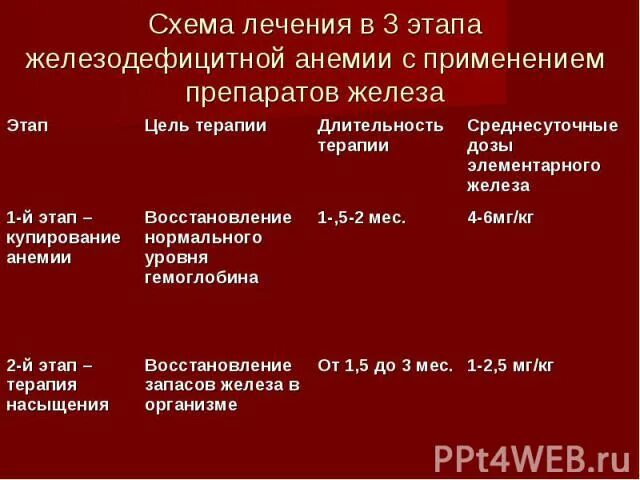 Схема лечения в 3 этапа железодефицитной анемии с применением препаратов железа

| Этап | Цель терапии | Длительность терапии | Среднесуточные дозы элементарного железа |
|---|---|---|---|
| 1-й этап – купирование анемии | Восстановление нормального уровня гемоглобина | 1-,5-2 мес. | 4-6мг/кг |
| 2-й этап – терапия насыщения | Восстановление запасов железа в организме | От 1,5 до 3 мес. | 1-2,5 мг/кг |

PPt4WEB.ru